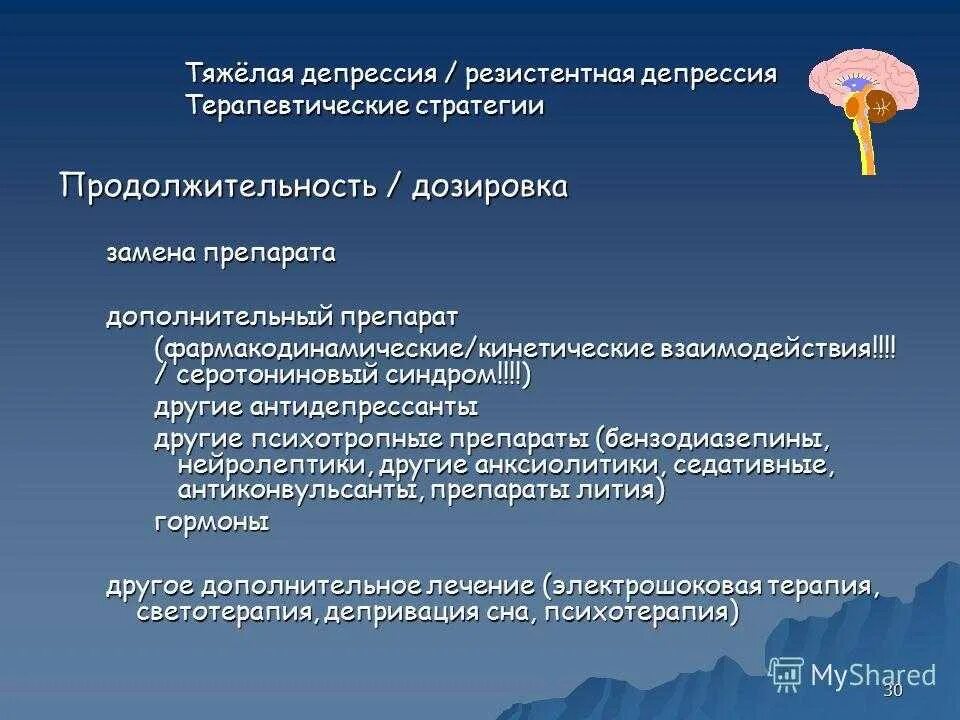 Тяжёлая депрессия / резистентная депрессия
Терапевтические стратегии

Продолжительность / дозировка

замена препарата

дополнительный препарат

(фармакодинамические/кинетические взаимодействия!!!! / серотониновый синдром!!!!)

другие антидепрессанты

другие психотропные препараты (бензодиазепины, нейролептики, другие анксиолитики, седативные, антиконвульсанты, препараты лития)

гормоны

другое дополнительное лечение (электрошоковая терапия, светотерапия, депривация сна, психотерапия)

MyShared

30